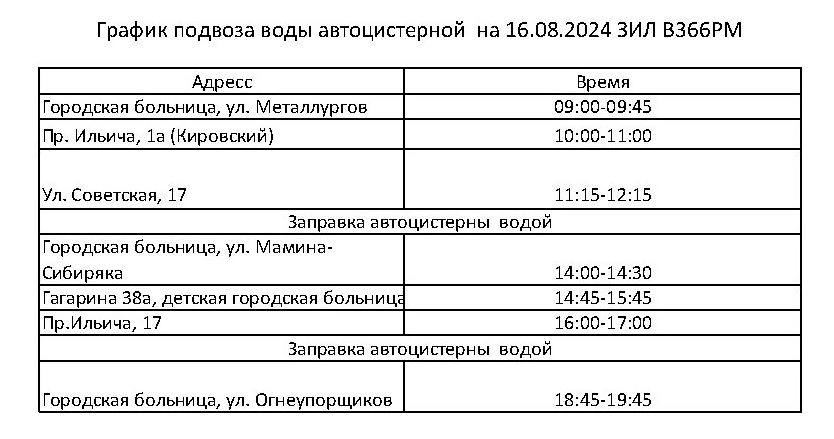 График подвоза воды автоцистерной на 16.08.2024 ЗИЛ В366РМ

| Адресс | Время |
|---|---|
| Городская больница, ул. Металлургов | 09:00-09:45 |
| Пр. Ильича, 1а (Кировский) | 10:00-11:00 |
| Ул. Советская, 17 | 11:15-12:15 |
| Заправка автоцистерны водой | |
| Городская больница, ул. Мамина-Сибиряка | 14:00-14:30 |
| Гагарина 38а, детская городская больница | 14:45-15:45 |
| Пр.Ильича, 17 | 16:00-17:00 |
| Заправка автоцистерны водой | |
| Городская больница, ул. Огнеупорщиков | 18:45-19:45 |